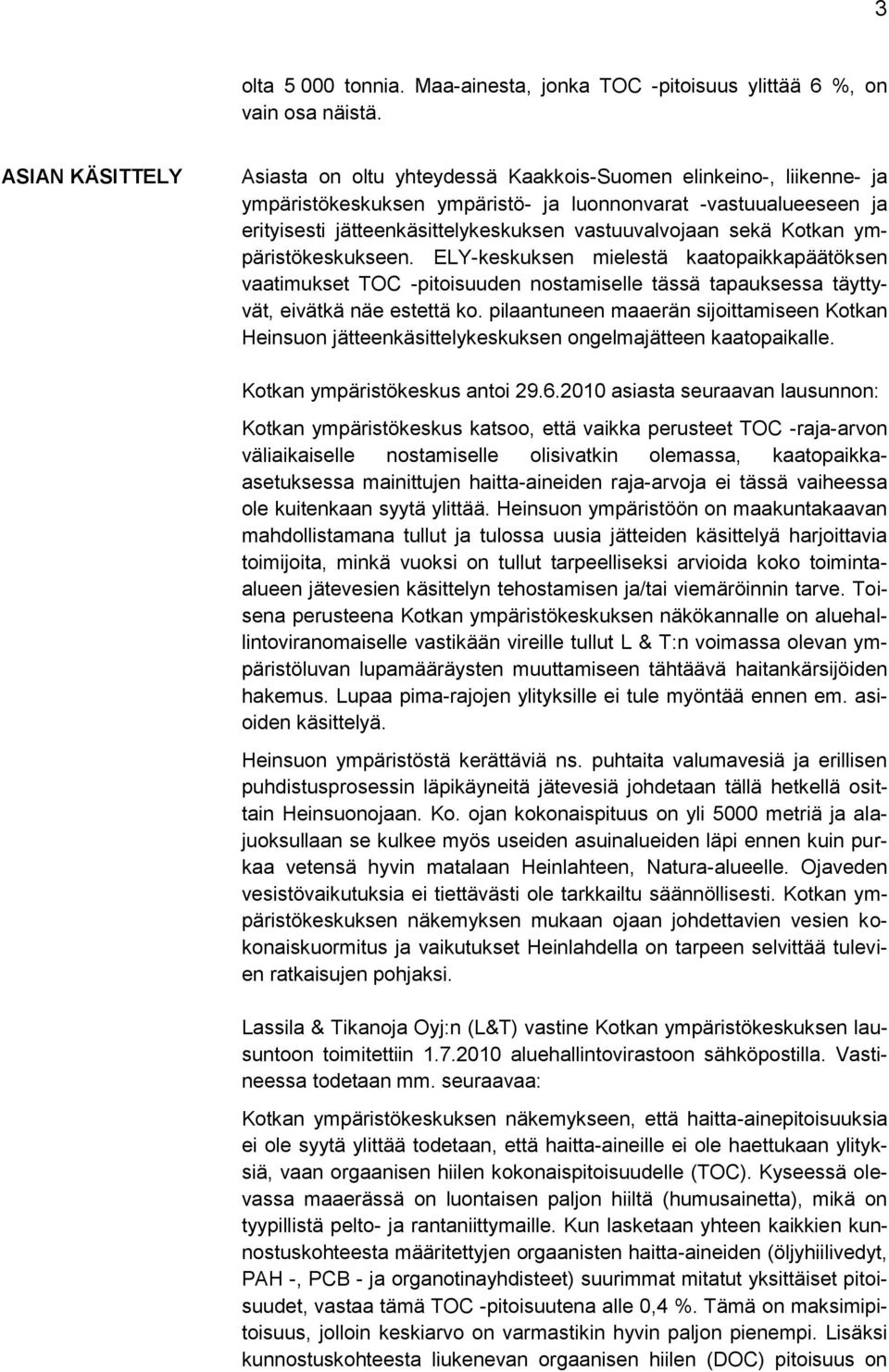 3

olta 5 000 tonnia. Maa-ainesta, jonka TOC -pitoisuus ylittää 6 %, on vain osa näistä.

ASIAN KÄSITTELY

Asiasta on oltu yhteydessä Kaakkois-Suomen elinkeino-, liikenne- ja ympäristökeskuksen ympäristö- ja luonnonvarat -vastuualueeseen ja erityisesti jätteenkäsittelykeskuksen vastuuvalvojaan sekä Kotkan ympäristökeskukseen. ELY-keskuksen mielestä kaatopaikkapäätöksen vaatimukset TOC -pitoisuuden nostamiselle tässä tapauksessa täyttyvät, eivätkä näe estettä ko. pilaantuneen maaerän sijoittamiseen Kotkan Heinsuon jätteenkäsittelykeskuksen ongelmajätteen kaatopaikalle.

Kotkan ympäristökeskus antoi 29.6.2010 asiasta seuraavan lausunnon:

Kotkan ympäristökeskus katsoo, että vaikka perusteet TOC -raja-arvon väliaikaiselle nostamiselle olisivatkin olemassa, kaatopaikkaasetuksessa mainittujen haitta-aineiden raja-arvoja ei tässä vaiheessa ole kuitenkaan syytä ylittää. Heinsuon ympäristöön on maakuntakaavan mahdollistamana tullut ja tulossa uusia jätteiden käsittelyä harjoittavia toimijoita, minkä vuoksi on tullut tarpeelliseksi arvioida koko toimintaalueen jätevesien käsittelyn tehostamisen ja/tai viemäröinnin tarve. Toisena perusteena Kotkan ympäristökeskuksen näkökannalle on aluehallintoviranomaiselle vastikään vireille tullut L & T:n voimassa olevan ympäristöluvan lupamääräysten muuttamiseen tähtäävä haitankärsijöiden hakemus. Lupaa pima-rajojen ylityksille ei tule myöntää ennen em. asioiden käsittelyä.

Heinsuon ympäristöstä kerättäviä ns. puhtaita valumavesiä ja erillisen puhdistusprosessin läpikäyneitä jätevesiä johdetaan tällä hetkellä osittain Heinsuonojaan. Ko. ojan kokonaispituus on yli 5000 metriä ja alajuoksullaan se kulkee myös useiden asuinalueiden läpi ennen kuin purkaa vetensä hyvin matalaan Heinlahteen, Natura-alueelle. Ojaveden vesistövaikutuksia ei tiettävästi ole tarkkailtu säännöllisesti. Kotkan ympäristökeskuksen näkemyksen mukaan ojaan johdettavien vesien kokonaiskuormitus ja vaikutukset Heinlahdella on tarpeen selvittää tulevien ratkaisujen pohjaksi.

Lassila & Tikanoja Oyj:n (L&T) vastine Kotkan ympäristökeskuksen lausuntoon toimitettiin 1.7.2010 aluehallintovirastoon sähköpostilla. Vastineessa todetaan mm. seuraavaa:

Kotkan ympäristökeskuksen näkemykseen, että haitta-ainepitoisuuksia ei ole syytä ylittää todetaan, että haitta-aineille ei ole haettukaan ylityksiä, vaan orgaanisen hiilen kokonaispitoisuudelle (TOC). Kyseessä olevassa maaerässä on luontaisen paljon hiiltä (humusainetta), mikä on tyypillistä pelto- ja rantaniittymaille. Kun lasketaan yhteen kaikkien kunnostuskohteesta määritettyjen orgaanisten haitta-aineiden (öljyhiilivedyt, PAH -, PCB - ja organotinayhdisteet) suurimmat mitatut yksittäiset pitoisuudet, vastaa tämä TOC -pitoisuutena alle 0,4 %. Tämä on maksimipitoisuus, jolloin keskiarvo on varmastikin hyvin paljon pienempi. Lisäksi kunnostuskohteesta liukenevan orgaanisen hiilen (DOC) pitoisuus on